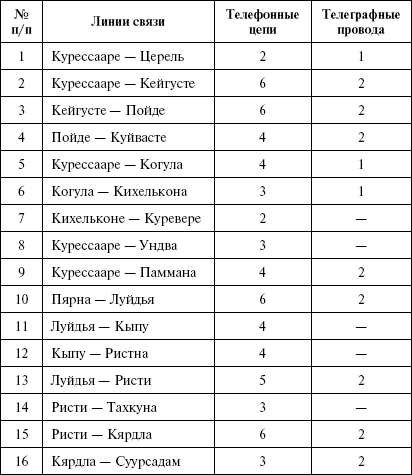 | № п/п | Линии связи | Телефонные цепи | Телеграфные провода |
|---|---|---|---|
| 1 | Курессааре — Церель | 2 | 1 |
| 2 | Курессааре — Кейгусте | 6 | 2 |
| 3 | Кейгусте — Пойде | 6 | 2 |
| 4 | Пойде — Куйвасте | 4 | 2 |
| 5 | Курессааре — Когула | 4 | 1 |
| 6 | Когула — Кихелькона | 3 | 1 |
| 7 | Кихельконе — Куревере | 2 | — |
| 8 | Курессааре — Ундва | 3 | — |
| 9 | Курессааре — Паммана | 4 | 2 |
| 10 | Пярна — Луйдья | 6 | 2 |
| 11 | Луйдья — Кыпу | 4 | — |
| 12 | Кыпу — Ристна | 4 | — |
| 13 | Луйдья — Ристи | 5 | 2 |
| 14 | Ристи — Тахкуна | 3 | — |
| 15 | Ристи — Кярдла | 6 | 2 |
| 16 | Кярдла — Суурсадам | 3 | 2 |